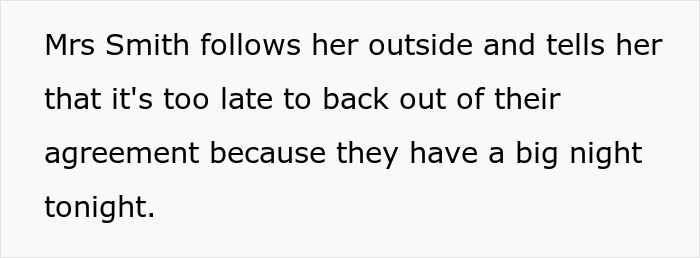 Mrs Smith follows her outside and tells her that it's too late to back out of their agreement because they have a big night tonight.